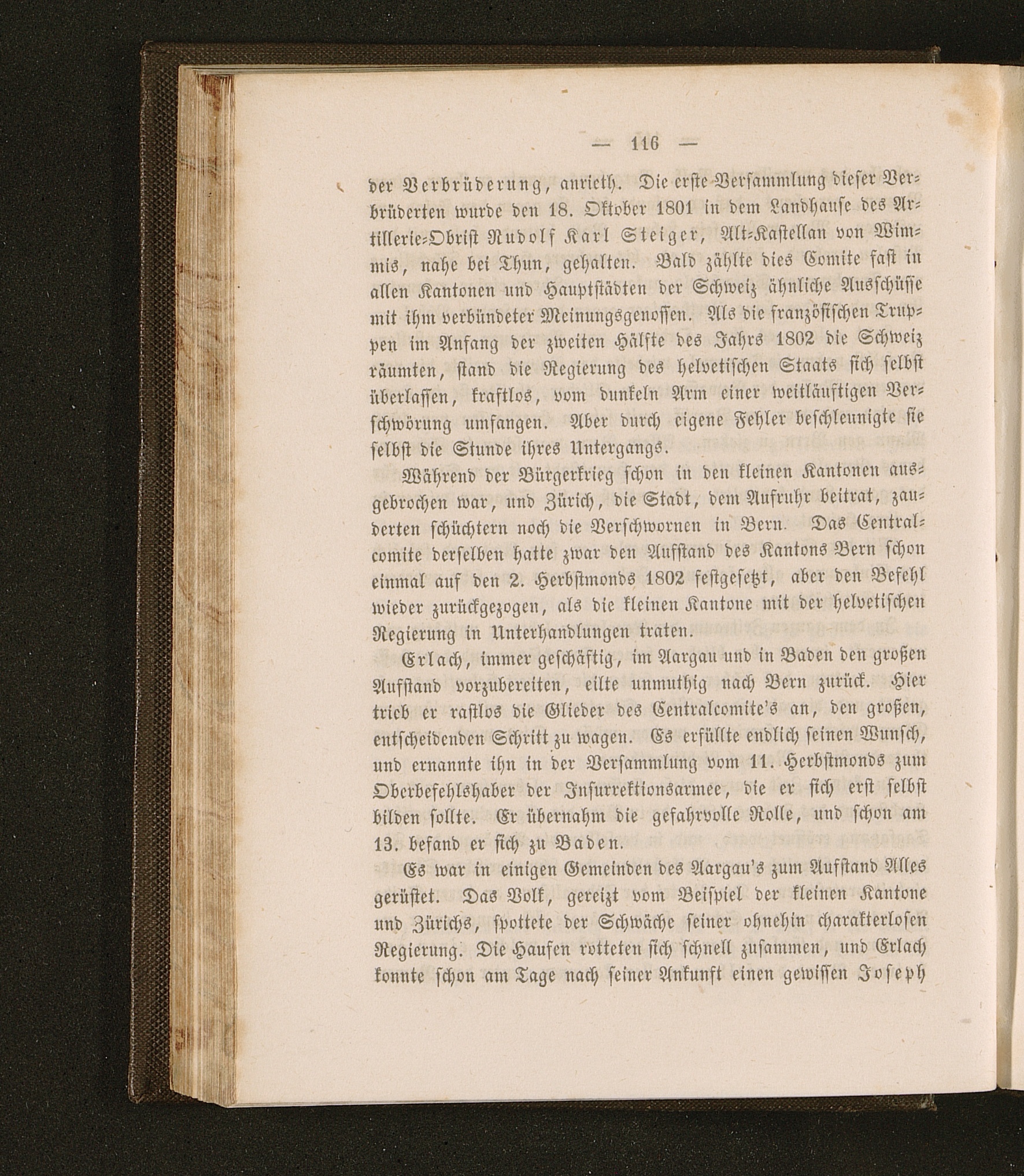 — 116 —

der Verbrüderung, anrieth. Die erste Versammlung dieser Verbrüderten wurde den 18. Oktober 1801 in dem Landhause des Artillerie-Obrist Rudolf Karl Steiger, Alt-Kastellan von Wimmis, nahe bei Thun, gehalten. Bald zählte dies Comite fast in allen Kantonen und Hauptstädten der Schweiz ähnliche Ausschüsse mit ihm verbündeter Meinungsgenossen. Als die französischen Truppen im Anfang der zweiten Hälfte des Jahrs 1802 die Schweiz räumten, stand die Regierung des helvetischen Staats sich selbst überlassen, kraftlos, vom dunkeln Arm einer weitläuftigen Verschwörung umfangen. Aber durch eigene Fehler beschleunigte sie selbst die Stunde ihres Untergangs.

Während der Bürgerkrieg schon in den kleinen Kantonen ausgebrochen war, und Zürich, die Stadt, dem Aufruhr beitrat, zauderten schüchtern noch die Verschwornen in Bern. Das Centralcomite derselben hatte zwar den Aufstand des Kantons Bern schon einmal auf den 2. Herbstmonds 1802 festgesetzt, aber den Befehl wieder zurückgezogen, als die kleinen Kantone mit der helvetischen Regierung in Unterhandlungen traten.

Erlach, immer geschäftig, im Aargau und in Baden den großen Aufstand vorzubereiten, eilte unmuthig nach Bern zurück. Hier trieb er rastlos die Glieder des Centralcomite's an, den großen, entscheidenden Schritt zu wagen. Es erfüllte endlich seinen Wunsch, und ernannte ihn in der Versammlung vom 11. Herbstmonds zum Oberbefehlshaber der Insurrektionsarmee, die er sich erst selbst bilden sollte. Er übernahm die gefahrvolle Rolle, und schon am 13. befand er sich zu Baden.

Es war in einigen Gemeinden des Aargau's zum Aufstand Alles gerüstet. Das Volk, gereizt vom Beispiel der kleinen Kantone und Zürichs, spottete der Schwäche seiner ohnehin charakterlosen Regierung. Die Haufen rotteten sich schnell zusammen, und Erlach konnte schon am Tage nach seiner Ankunft einen gewissen Joseph